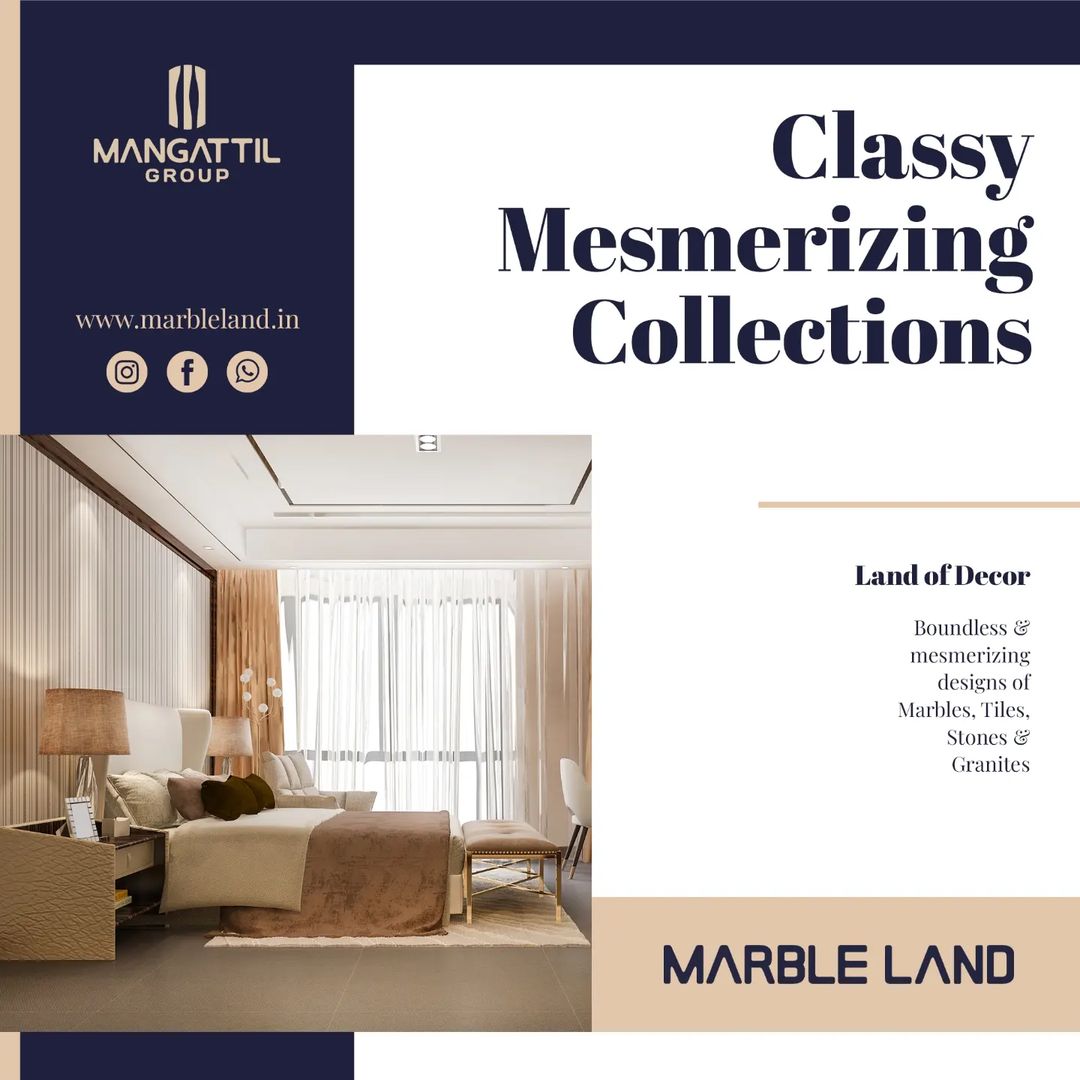 MANGATTIL
GROUP

www.marbleland.in

Classy Mesmerizing Collections

Land of Decor

Boundless & mesmerizing designs of Marbles, Tiles, Stones & Granites

MARBLE LAND